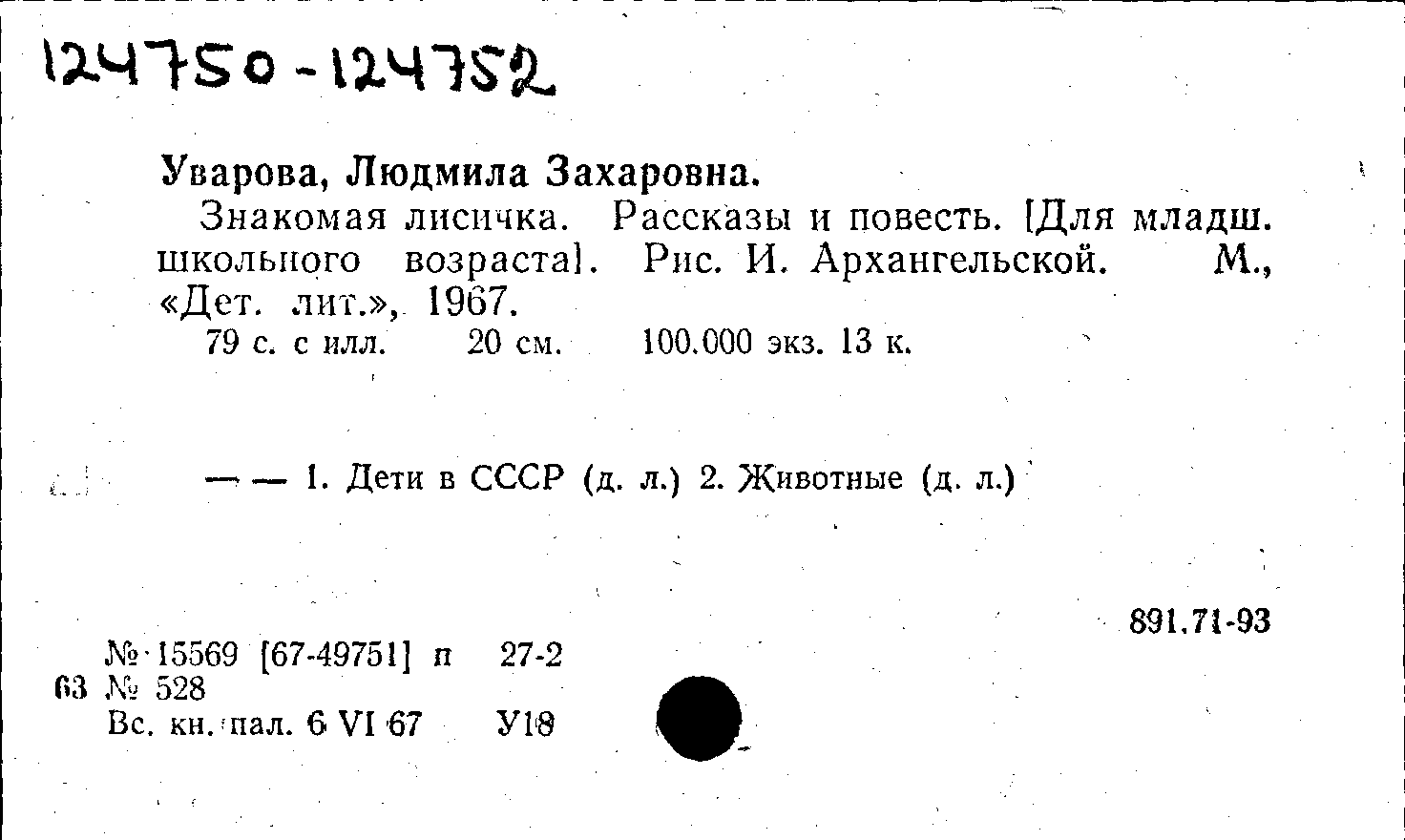 124750-124752

Уварова, Людмила Захаровна.

Знакомая лисичка. Рассказы и повесть. [Для младш. школьного возраста]. Рис. И. Архангельской. М., «Дет. лит.», 1967.

79 с. с илл. 20 см. 100.000 экз. 13 к.

— — 1. Дети в СССР (д. л.) 2. Животные (д. л.)

891.71-93

№ 15569 [67-49751] п 27-2
63 № 528
Вс. кн. пал. 6 VI 67 У18